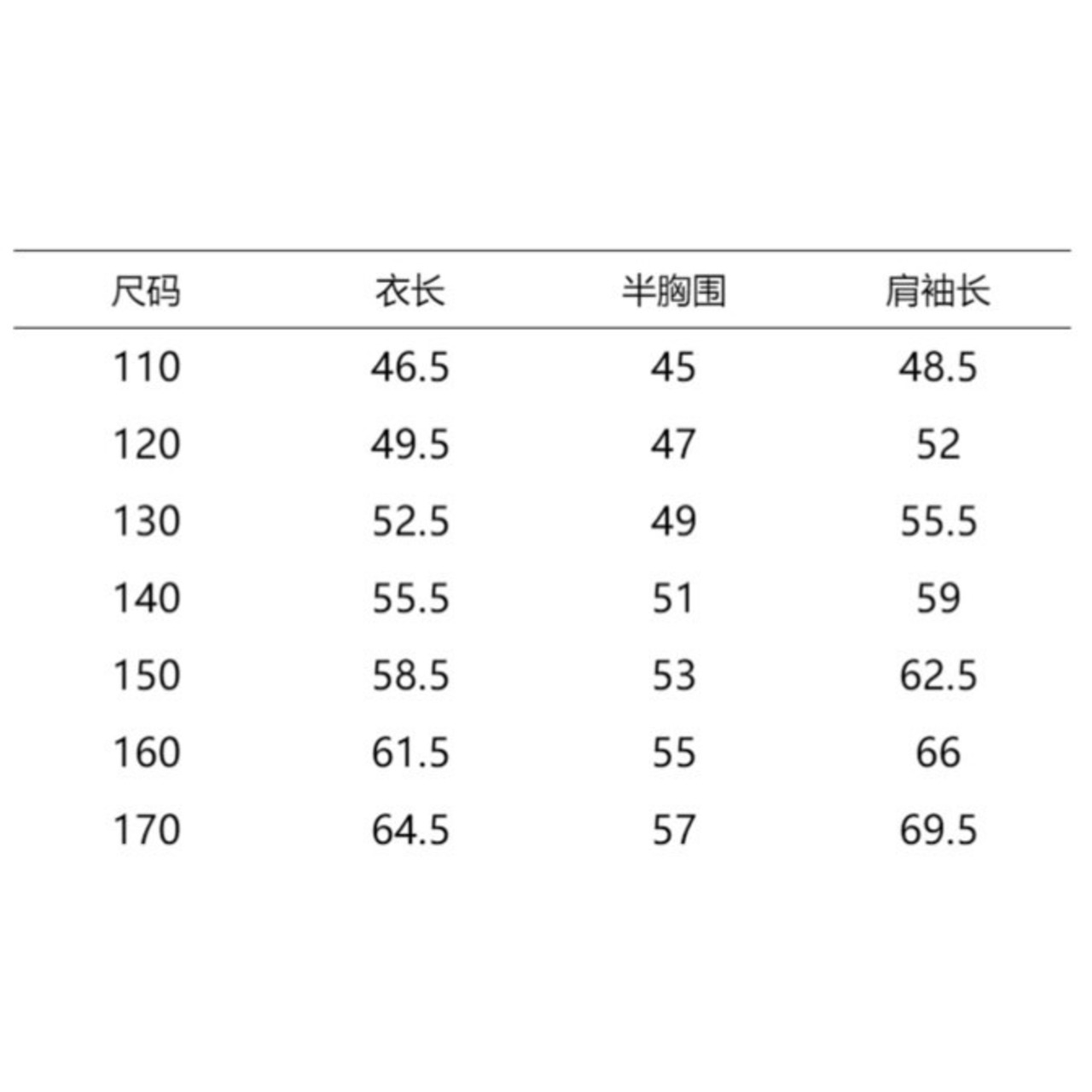 | 尺码 | 衣长 | 半胸围 | 肩袖长 |
|---|---|---|---|
| 110 | 46.5 | 45 | 48.5 |
| 120 | 49.5 | 47 | 52 |
| 130 | 52.5 | 49 | 55.5 |
| 140 | 55.5 | 51 | 59 |
| 150 | 58.5 | 53 | 62.5 |
| 160 | 61.5 | 55 | 66 |
| 170 | 64.5 | 57 | 69.5 |